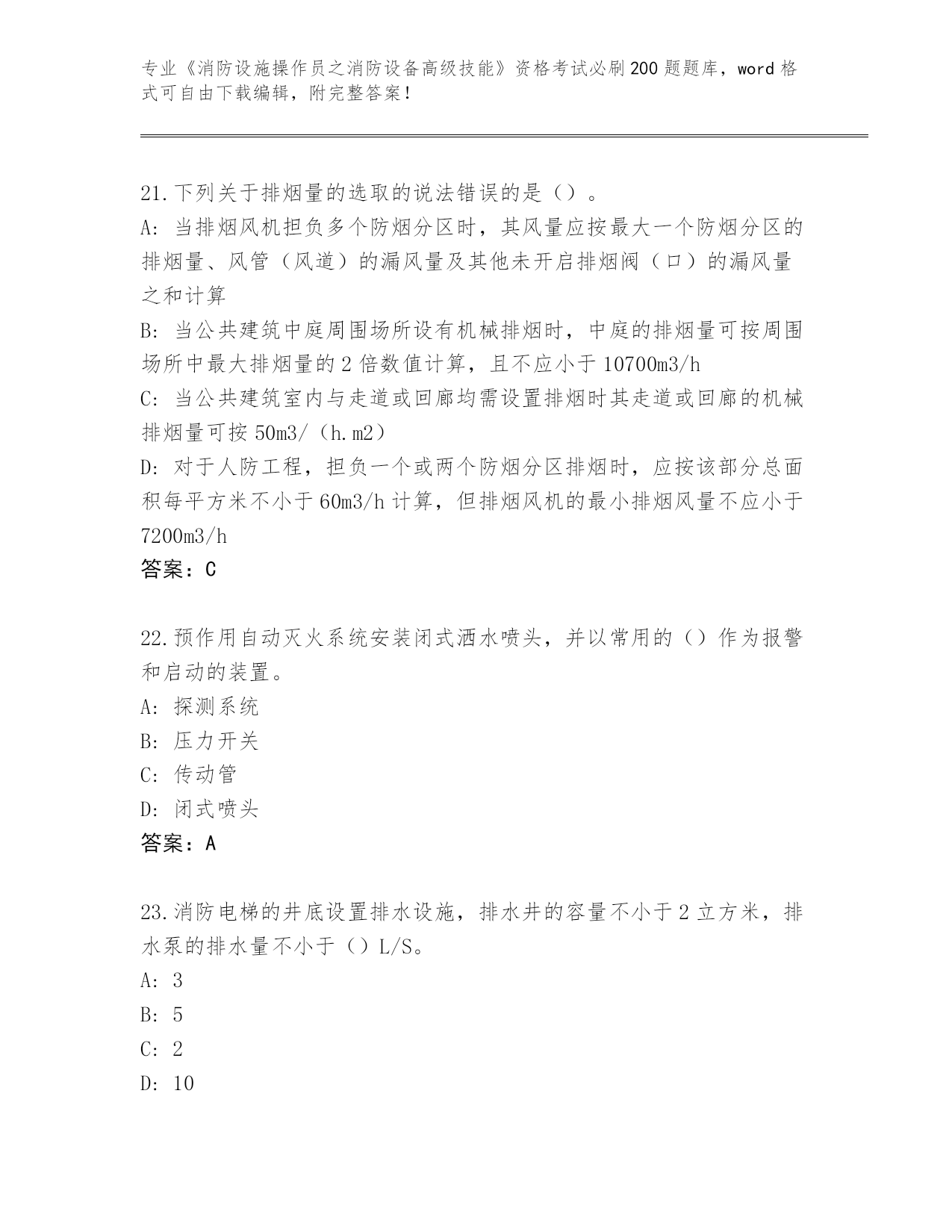 专业《消防设施操作员之消防设备高级技能》资格考试必刷200题题库，word格式可自由下载编辑，附完整答案！

21.下列关于排烟量的选取的说法错误的是（）。
A：当排烟风机担负多个防烟分区时，其风量应按最大一个防烟分区的排烟量、风管（风道）的漏风量及其他未开启排烟阀（口）的漏风量之和计算
B：当公共建筑中庭周围场所设有机械排烟时，中庭的排烟量可按周围场所中最大排烟量的2倍数值计算，且不应小于10700m3/h
C：当公共建筑室内与走道或回廊均需设置排烟时其走道或回廊的机械排烟量可按50m3/（h.m2）
D：对于人防工程，担负一个或两个防烟分区排烟时，应按该部分总面积每平方米不小于60m3/h计算，但排烟风机的最小排烟风量不应小于7200m3/h
答案：C

22.预作用自动灭火系统安装闭式洒水喷头，并以常用的（）作为报警和启动的装置。
A：探测系统
B：压力开关
C：传动管
D：闭式喷头
答案：A

23.消防电梯的井底设置排水设施，排水井的容量不小于2立方米，排水泵的排水量不小于（）L/S。
A：3
B：5
C：2
D：10